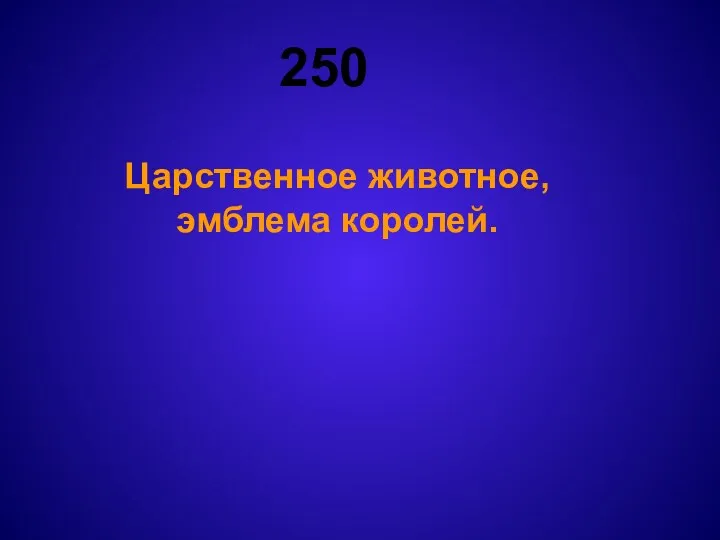 250

Царственное животное, эмблема королей.